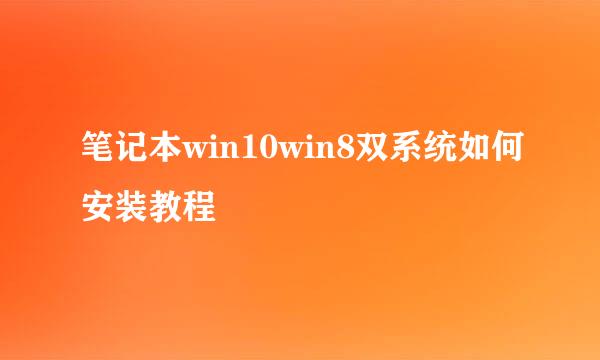 笔记本win10win8双系统如何安装教程